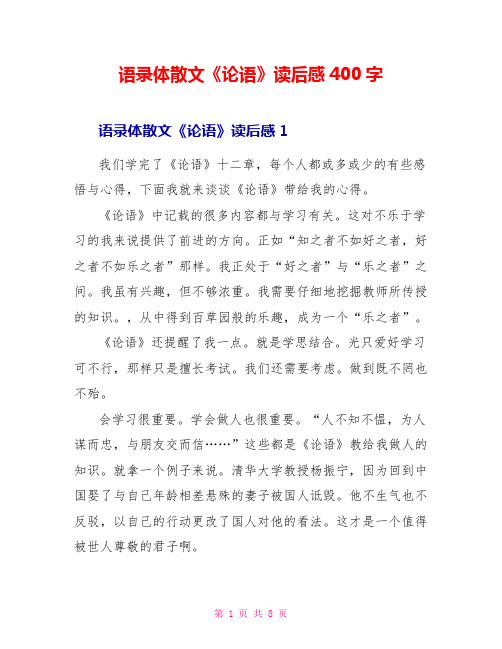 语录体散文《论语》读后感 400 字

语录体散文《论语》读后感 1

我们学完了《论语》十二章，每个人都或多或少的有些感悟与心得，下面我就来谈谈《论语》带给我的心得。

《论语》中记载的很多内容都与学习有关。这对不乐于学习的我来说提供了前进的方向。正如“知之者不如好之者，好之者不如乐之者”那样。我正处于“好之者”与“乐之者”之间。我虽有兴趣，但不够浓重。我需要仔细地挖掘教师所传授的知识。，从中得到百草园般的乐趣，成为一个“乐之者”。

《论语》还提醒了我一点。就是学思结合。光只爱好学习可不行，那样只是擅长考试。我们还需要考虑。做到既不罔也不殆。

会学习很重要。学会做人也很重要。“人不知不愠，为人谋而忠，与朋友交而信……”这些都是《论语》教给我做人的知识。就拿一个例子来说。清华大学教授杨振宁，因为回到中国娶了与自己年龄相差悬殊的妻子被国人诋毁。他不生气也不反驳，以自己的行动更改了国人对他的看法。这才是一个值得被世人尊敬的君子啊。

第 1 页 共 8 页